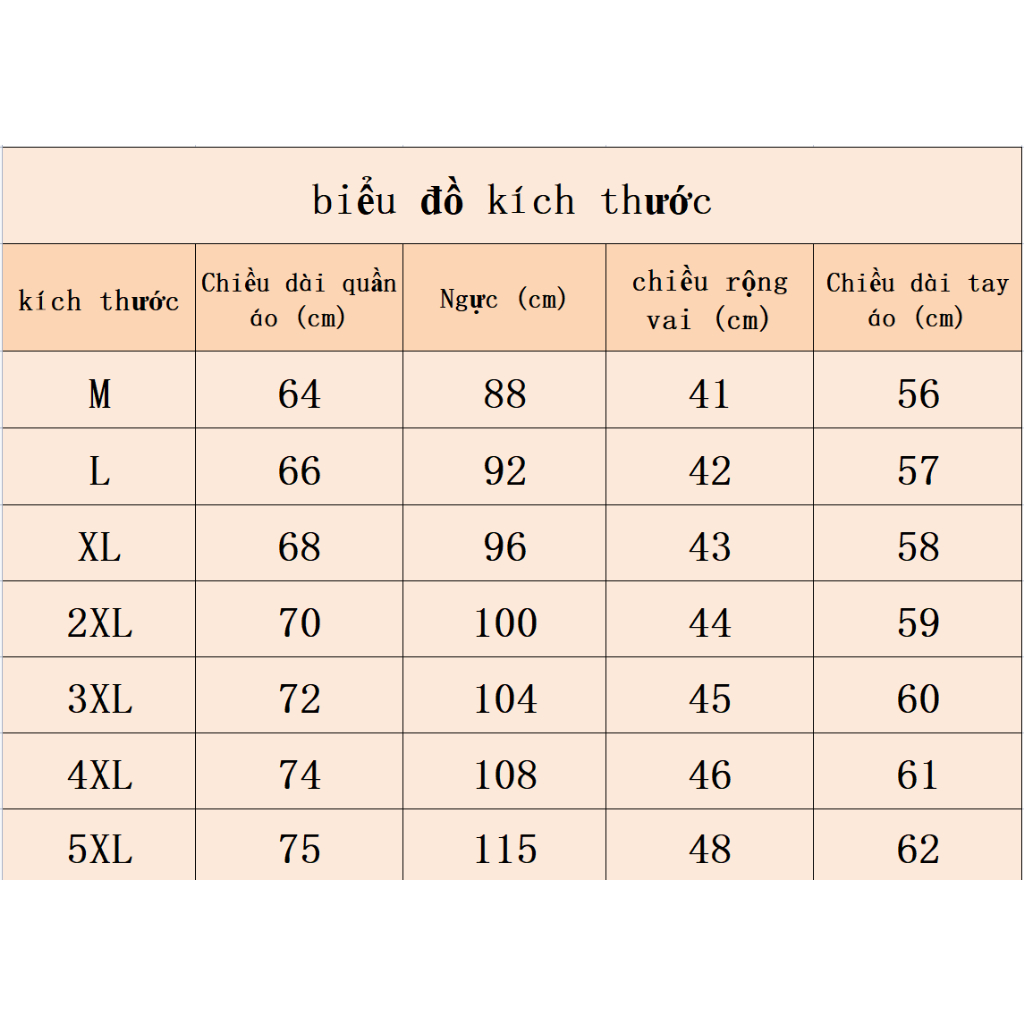 biểu đồ kích thước

| kích thước | Chiều dài quần áo (cm) | Ngực (cm) | chiều rộng vai (cm) | Chiều dài tay áo (cm) |
|---|---|---|---|---|
| M | 64 | 88 | 41 | 56 |
| L | 66 | 92 | 42 | 57 |
| XL | 68 | 96 | 43 | 58 |
| 2XL | 70 | 100 | 44 | 59 |
| 3XL | 72 | 104 | 45 | 60 |
| 4XL | 74 | 108 | 46 | 61 |
| 5XL | 75 | 115 | 48 | 62 |